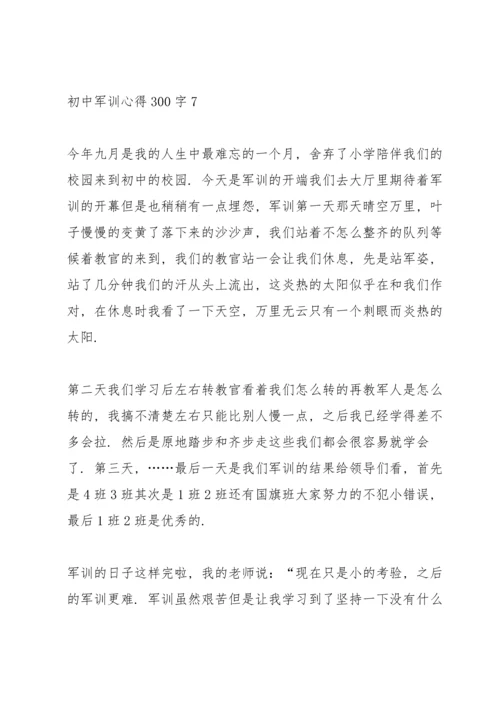 初中军训心得300字7

今年九月是我的人生中最难忘的一个月，舍弃了小学陪伴我们的校园来到初中的校园．今天是军训的开端我们去大厅里期待着军训的开幕但是也稍稍有一点埋怨，军训第一天那天晴空万里，叶子慢慢的变黄了落下来的沙沙声，我们站着不怎么整齐的队列等候着教官的来到，我们的教官站一会让我们休息，先是站军姿，站了几分钟我们的汗从头上流出，这炎热的太阳似乎在和我们作对，在休息时我看了一下天空，万里无云只有一个刺眼而炎热的太阳．

第二天我们学习后左右转教官看着我们怎么转的再教军人是怎么转的，我搞不清楚左右只能比别人慢一点，之后我已经学得差不多会拉．然后是原地踏步和齐步走这些我们都会很容易就学会了．第三天，……最后一天是我们军训的结果给领导们看，首先是4班3班其次是1班2班还有国旗班大家努力的不犯小错误，最后1班2班是优秀的．

军训的日子这样完啦，我的老师说：“现在只是小的考验，之后的军训更难．军训虽然艰苦但是让我学习到了坚持一下没有什么